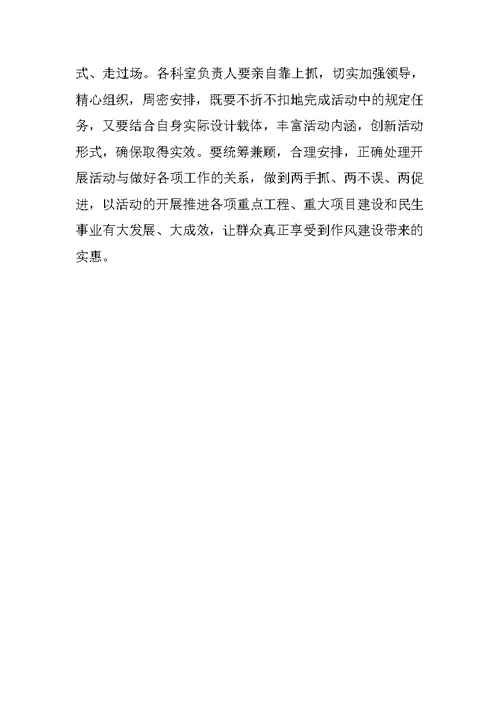 式、走过场。各科室负责人要亲自靠上抓，切实加强领导，精心组织，周密安排，既要不折不扣地完成活动中的规定任务，又要结合自身实际设计载体，丰富活动内涵，创新活动形式，确保取得实效。要统筹兼顾，合理安排，正确处理开展活动与做好各项工作的关系，做到两手抓、两不误、两促进，以活动的开展推进各项重点工程、重大项目建设和民生事业有大发展、大成效，让群众真正享受到作风建设带来的实惠。